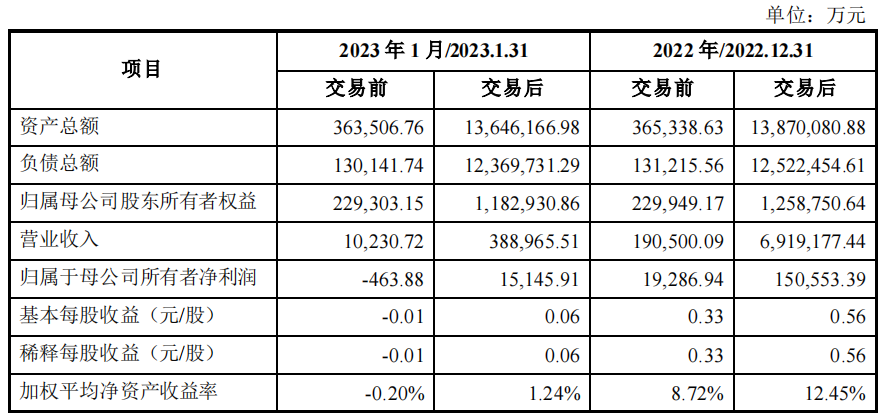 单位：万元

| 项目 | 2023年1月/2023.1.31 |  | 2022年/2022.12.31 |  |
|---|---|---|---|---|
|  | 交易前 | 交易后 | 交易前 | 交易后 |
| 资产总额 | 363,506.76 | 13,646,166.98 | 365,338.63 | 13,870,080.88 |
| 负债总额 | 130,141.74 | 12,369,731.29 | 131,215.56 | 12,522,454.61 |
| 归属母公司股东所有者权益 | 229,303.15 | 1,182,930.86 | 229,949.17 | 1,258,750.64 |
| 营业收入 | 10,230.72 | 388,965.51 | 190,500.09 | 6,919,177.44 |
| 归属于母公司所有者净利润 | -463.88 | 15,145.91 | 19,286.94 | 150,553.39 |
| 基本每股收益（元/股） | -0.01 | 0.06 | 0.33 | 0.56 |
| 稀释每股收益（元/股） | -0.01 | 0.06 | 0.33 | 0.56 |
| 加权平均净资产收益率 | -0.20% | 1.24% | 8.72% | 12.45% |